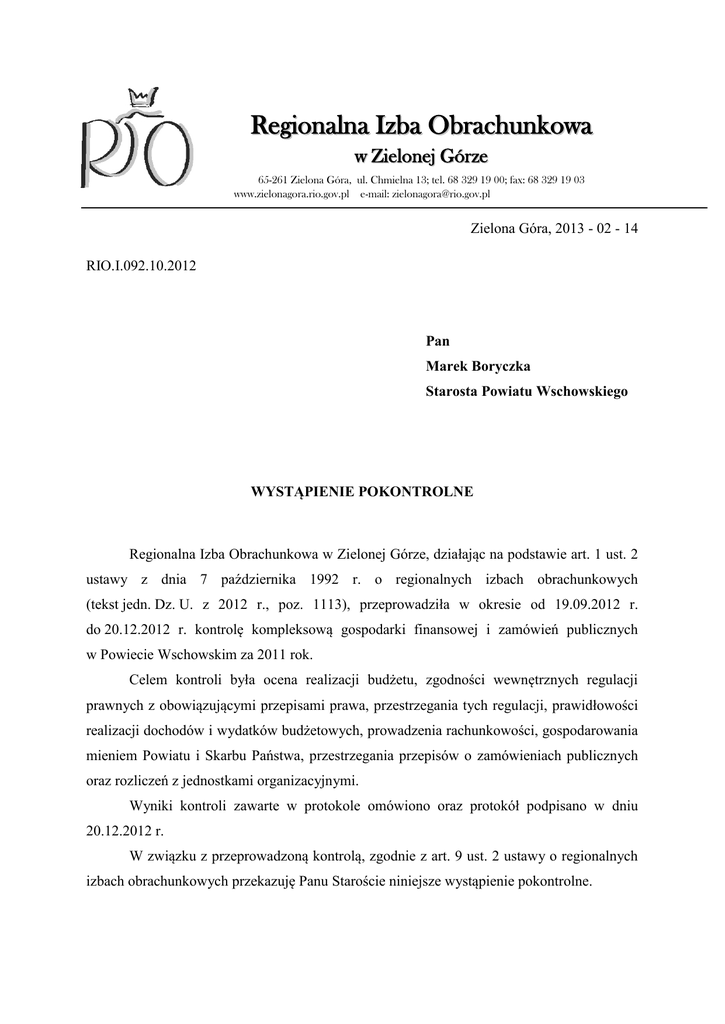 RIO

Regionalna Izba Obrachunkowa

w Zielonej Górze

65-261 Zielona Góra, ul. Chmielna 13; tel. 68 329 19 00; fax: 68 329 19 03
www.zielonagora.rio.gov.pl e-mail: zielonagora@rio.gov.pl

Zielona Góra, 2013 - 02 - 14

RIO.I.092.10.2012

Pan
Marek Boryczka
Starosta Powiatu Wschowskiego

WYSTĄPIENIE POKONTROLNE

Regionalna Izba Obrachunkowa w Zielonej Górze, działając na podstawie art. 1 ust. 2 ustawy z dnia 7 października 1992 r. o regionalnych izbach obrachunkowych (tekst jedn. Dz. U. z 2012 r., poz. 1113), przeprowadziła w okresie od 19.09.2012 r. do 20.12.2012 r. kontrolę kompleksową gospodarki finansowej i zamówień publicznych w Powiecie Wschowskim za 2011 rok.

Celem kontroli była ocena realizacji budżetu, zgodności wewnętrznych regulacji prawnych z obowiązującymi przepisami prawa, przestrzegania tych regulacji, prawidłowości realizacji dochodów i wydatków budżetowych, prowadzenia rachunkowości, gospodarowania mieniem Powiatu i Skarbu Państwa, przestrzegania przepisów o zamówieniach publicznych oraz rozliczeń z jednostkami organizacyjnymi.

Wyniki kontroli zawarte w protokole omówiono oraz protokół podpisano w dniu 20.12.2012 r.

W związku z przeprowadzoną kontrolą, zgodnie z art. 9 ust. 2 ustawy o regionalnych izbach obrachunkowych przekazuję Panu Staroście niniejsze wystąpienie pokontrolne.